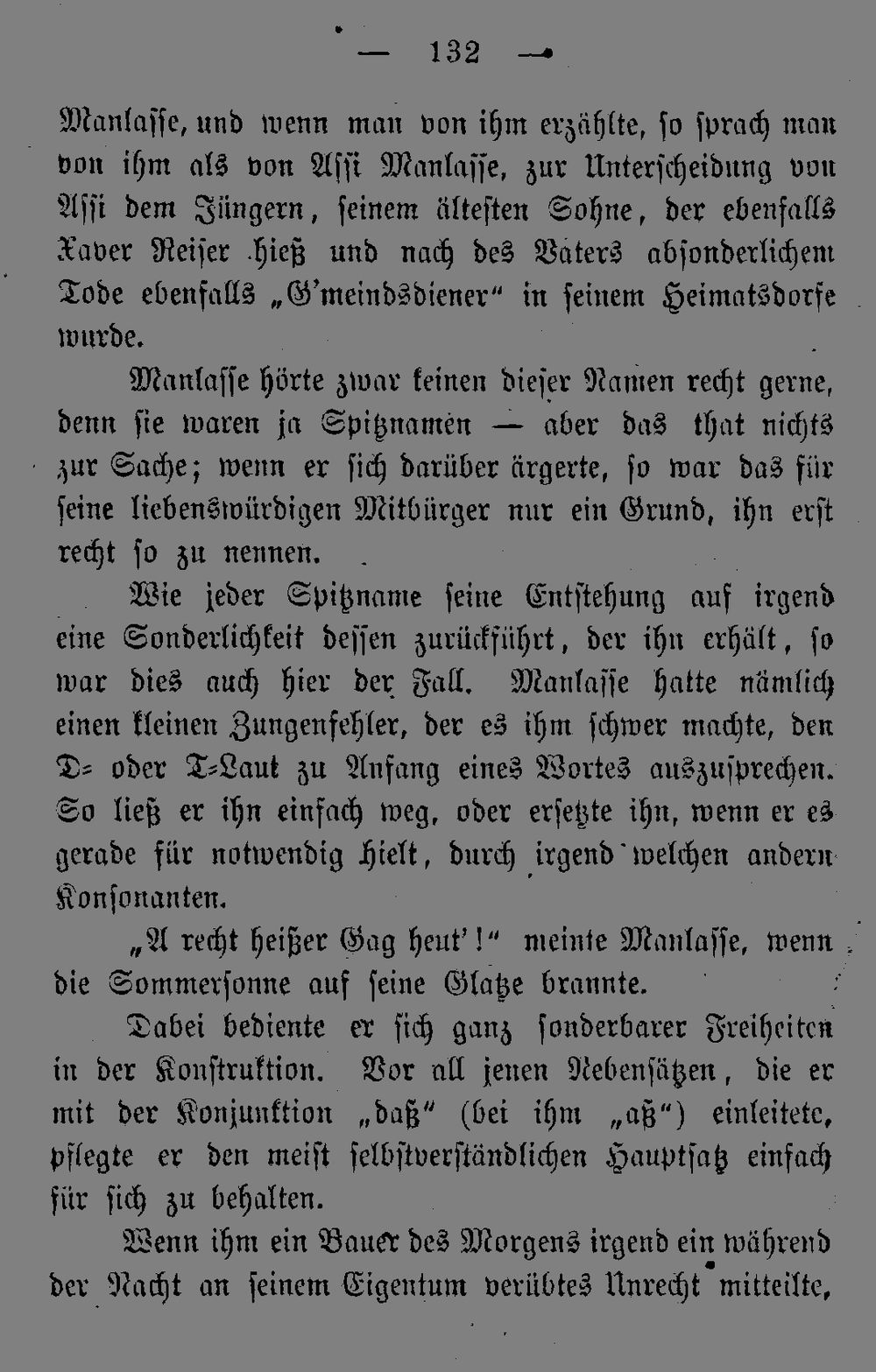 — 132 —

Manlasse, und wenn man von ihm erzählte, so sprach man von ihm als von Assi Manlasse, zur Unterscheidung von Assi dem Jüngern, seinem ältesten Sohne, der ebenfalls Xaver Reiser hieß und nach des Vaters absonderlichem Tode ebenfalls „G'meindsdiener" in seinem Heimatsdorfe wurde.

Manlasse hörte zwar keinen dieser Namen recht gerne, denn sie waren ja Spitznamen — aber das that nichts zur Sache; wenn er sich darüber ärgerte, so war das für seine liebenswürdigen Mitbürger nur ein Grund, ihn erst recht so zu nennen.

Wie jeder Spitzname seine Entstehung auf irgend eine Sonderlichkeit dessen zurückführt, der ihn erhält, so war dies auch hier der Fall. Manlasse hatte nämlich einen kleinen Zungenfehler, der es ihm schwer machte, den D= oder T=Laut zu Anfang eines Wortes auszusprechen. So ließ er ihn einfach weg, oder ersetzte ihn, wenn er es gerade für notwendig hielt, durch irgend welchen andern Konsonanten.

„A recht heißer Gag heut'!" meinte Manlasse, wenn die Sommersonne auf seine Glatze brannte.

Dabei bediente er sich ganz sonderbarer Freiheiten in der Konstruktion. Vor all jenen Nebensätzen, die er mit der Konjunktion „daß" (bei ihm „aß") einleitete, pflegte er den meist selbstverständlichen Hauptsatz einfach für sich zu behalten.

Wenn ihm ein Bauer des Morgens irgend ein während der Nacht an seinem Eigentum verübtes Unrecht mitteilte,